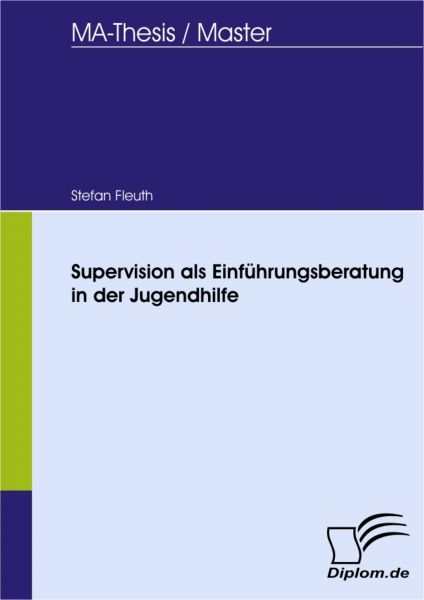 MA-Thesis / Master

Stefan Fleuth

Supervision als Einführungsberatung in der Jugendhilfe

Diplom.de